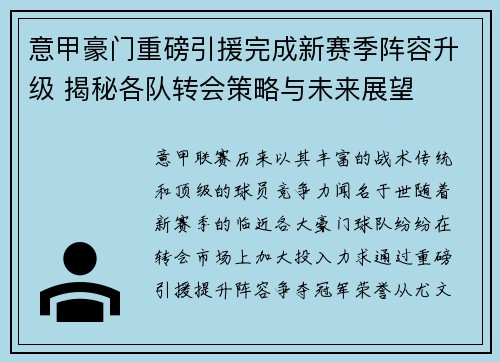 意甲豪门重磅引援完成新赛季阵容升级 揭秘各队转会策略与未来展望

意甲联赛历来以其丰富的战术传统和顶级的球员竞争力闻名于世随着新赛季的临近各大豪门球队纷纷在转会市场上加大投入力求通过重磅引援提升阵容争夺冠军荣誉从尤文